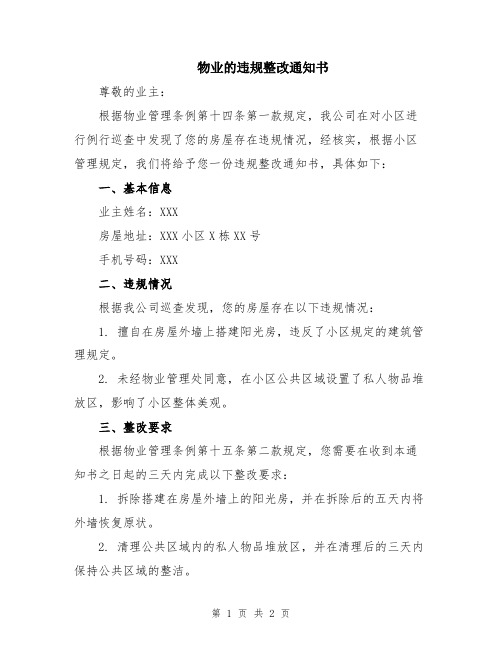 物业的违规整改通知书

尊敬的业主：

根据物业管理条例第十四条第一款规定，我公司在对小区进行例行巡查中发现了您的房屋存在违规情况，经核实，根据小区管理规定，我们将给予您一份违规整改通知书，具体如下：

一、基本信息

业主姓名：XXX

房屋地址：XXX 小区 X 栋 XX 号

手机号码：XXX

二、违规情况

根据我公司巡查发现，您的房屋存在以下违规情况：

1. 擅自在房屋外墙上搭建阳光房，违反了小区规定的建筑管理规定。

2. 未经物业管理处同意，在小区公共区域设置了私人物品堆放区，影响了小区整体美观。

三、整改要求

根据物业管理条例第十五条第二款规定，您需要在收到本通知书之日起的三天内完成以下整改要求：

1. 拆除搭建在房屋外墙上的阳光房，并在拆除后的五天内将外墙恢复原状。

2. 清理公共区域内的私人物品堆放区，并在清理后的三天内保持公共区域的整洁。

第 1 页 共 2 页